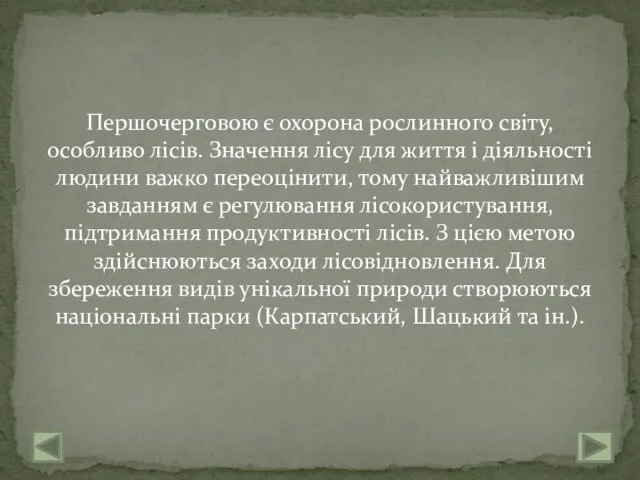 Першочерговою є охорона рослинного світу, особливо лісів. Значення лісу для життя і діяльності людини важко переоцінити, тому найважливішим завданням є регулювання лісокористування, підтримання продуктивності лісів. З цією метою здійснюються заходи лісовідновлення. Для збереження видів унікальної природи створюються національні парки (Карпатський, Шацький та ін.).